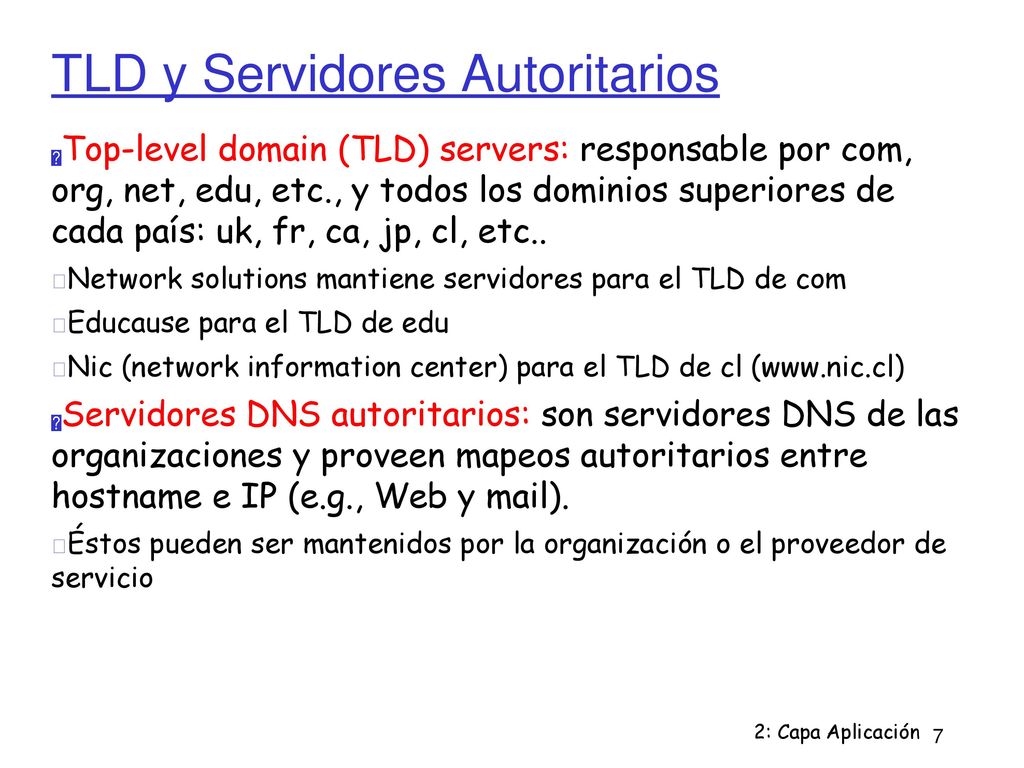 TLD y Servidores Autoritarios

Top-level domain (TLD) servers: responsable por com, org, net, edu, etc., y todos los dominios superiores de cada país: uk, fr, ca, jp, cl, etc..

Network solutions mantiene servidores para el TLD de com

Educause para el TLD de edu

Nic (network information center) para el TLD de cl (www.nic.cl)

Servidores DNS autoritarios: son servidores DNS de las organizaciones y proveen mapeos autoritarios entre hostname e IP (e.g., Web y mail).

Éstos pueden ser mantenidos por la organización o el proveedor de servicio

2: Capa Aplicación 7